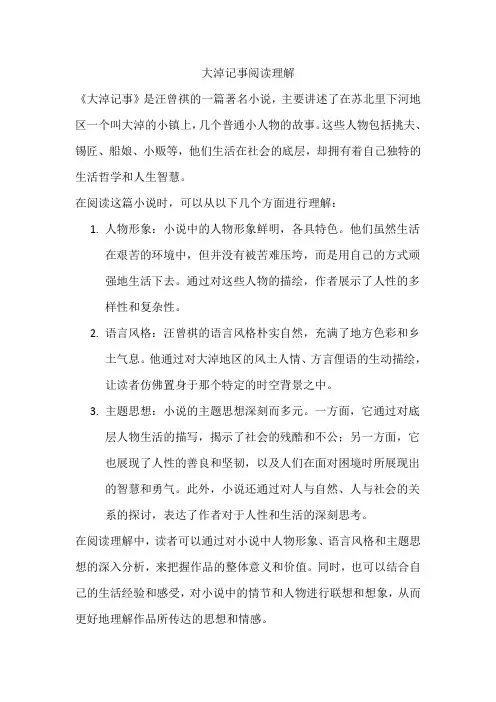 大淖记事阅读理解

《大淖记事》是汪曾祺的一篇著名小说，主要讲述了在苏北里下河地区一个叫大淖的小镇上，几个普通小人物的故事。这些人物包括挑夫、锡匠、船娘、小贩等，他们生活在社会的底层，却拥有着自己独特的生活哲学和人生智慧。

在阅读这篇小说时，可以从以下几个方面进行理解：

1. 人物形象：小说中的人物形象鲜明，各具特色。他们虽然生活在艰苦的环境中，但并没有被苦难压垮，而是用自己的方式顽强地生活下去。通过对这些人物的描绘，作者展示了人性的多样性和复杂性。

2. 语言风格：汪曾祺的语言风格朴实自然，充满了地方色彩和乡土气息。他通过对大淖地区的风土人情、方言俚语的生动描绘，让读者仿佛置身于那个特定的时空背景之中。

3. 主题思想：小说的主题思想深刻而多元。一方面，它通过对底层人物生活的描写，揭示了社会的残酷和不公；另一方面，它也展现了人性的善良和坚韧，以及人们在面对困境时所展现出的智慧和勇气。此外，小说还通过对人与自然、人与社会的关系的探讨，表达了作者对于人性和生活的深刻思考。

在阅读理解中，读者可以通过对小说中人物形象、语言风格和主题思想的深入分析，来把握作品的整体意义和价值。同时，也可以结合自己的生活经验和感受，对小说中的情节和人物进行联想和想象，从而更好地理解作品所传达的思想和情感。